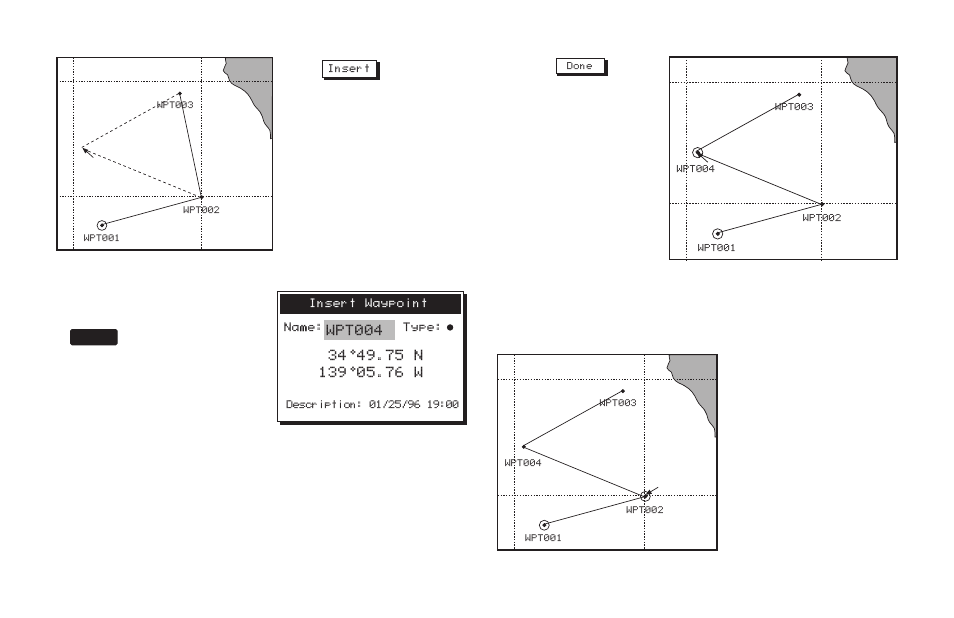 WPT003

WPT002

WPT001

Insert

Done

WPT003

WPT004

WPT002

WPT001

Insert Waypoint

Name: WPT004 Type: ●

34°49.75 N
139°05.76 W

Description: 01/25/96 19:00

WPT003

WPT004

WPT002

WPT001